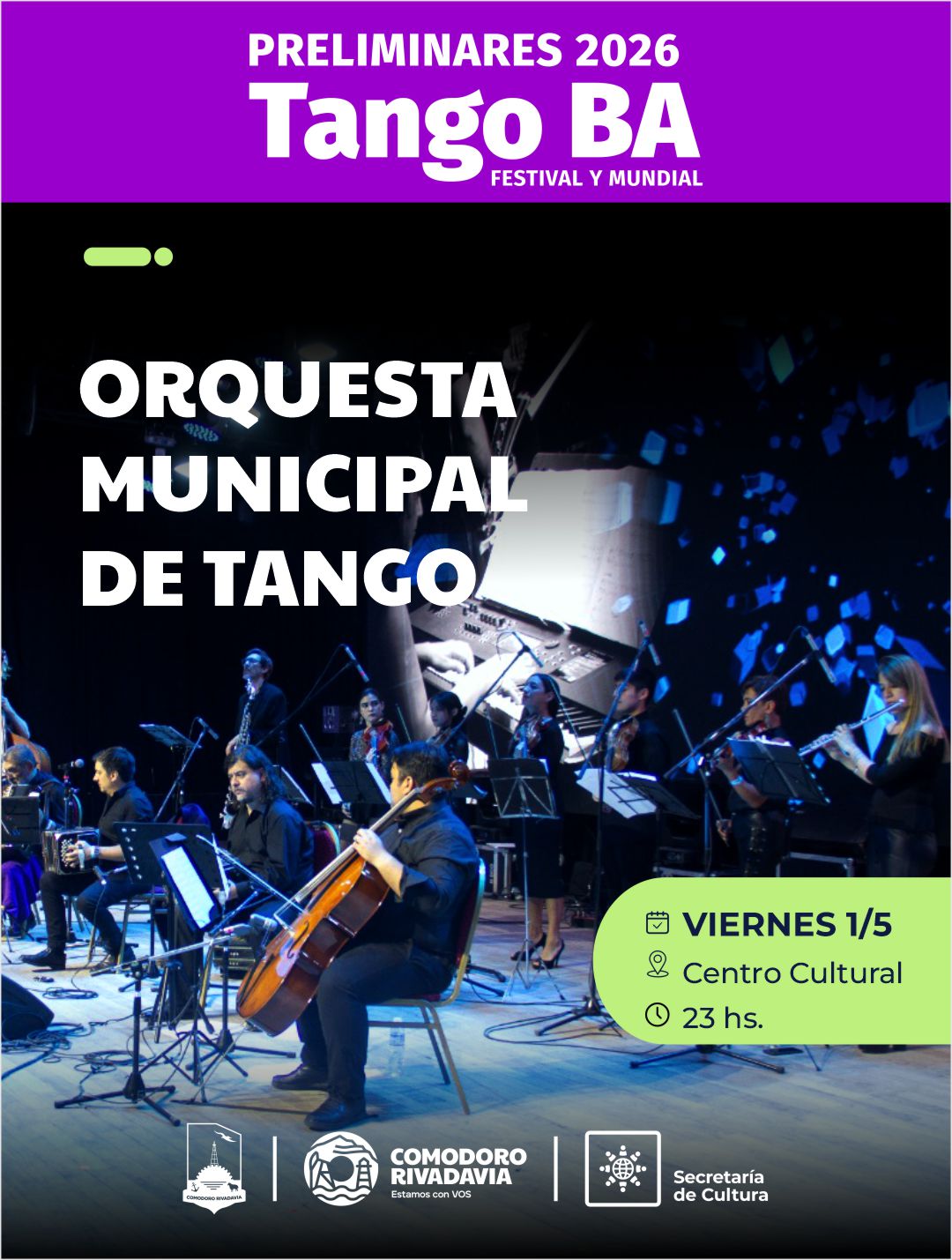 PRELIMINARES 2026
Tango BA
FESTIVAL Y MUNDIAL

ORQUESTA
MUNICIPAL
DE TANGO

VIERNES 1/5
Centro Cultural
23 hs.

COMODORO RIVADAVIA

COMODORO
RIVADAVIA
Estamos con VOS

Secretaría
de Cultura